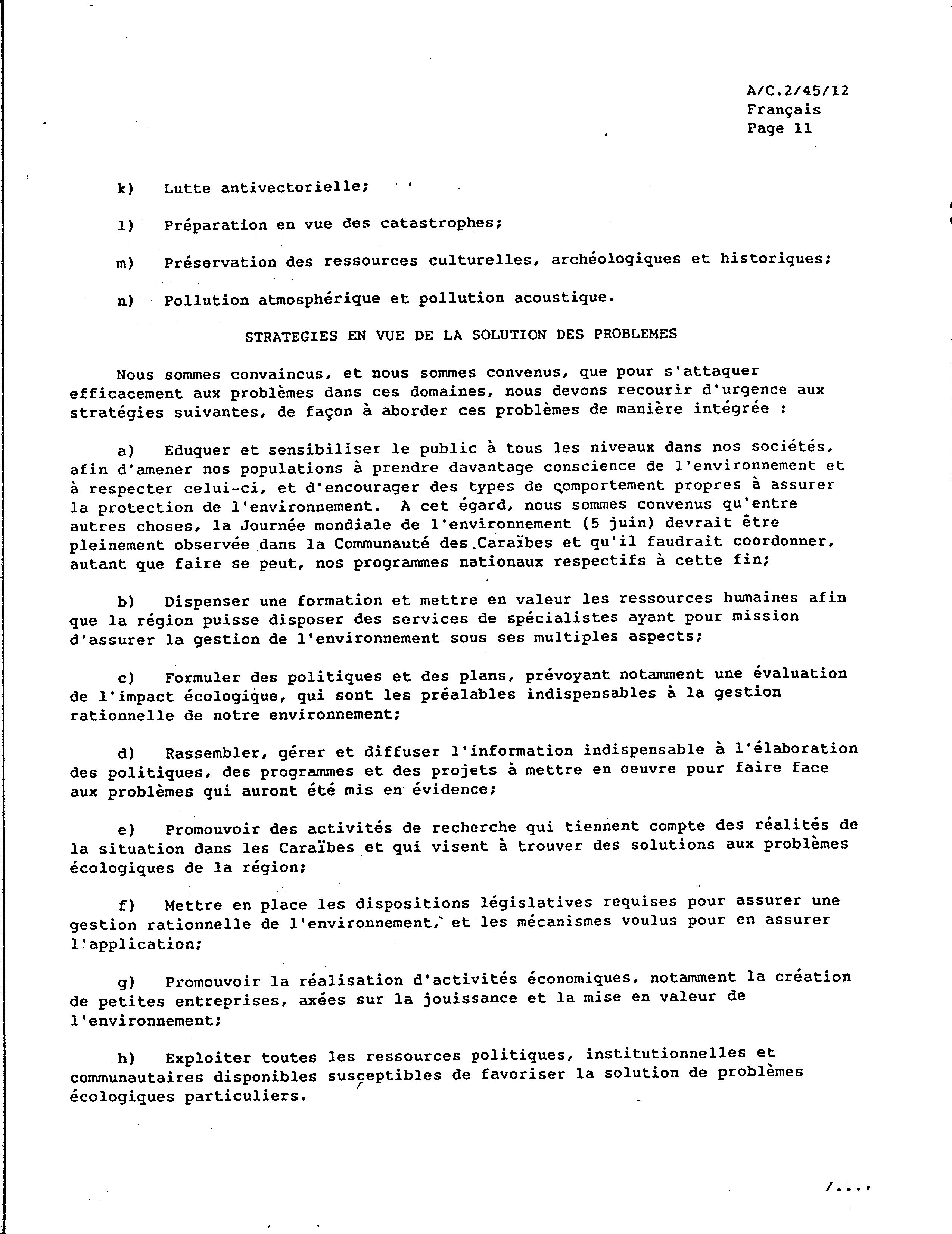 A/C.2/45/12
Français
Page 11

k) Lutte antivectorielle;

l) Préparation en vue des catastrophes;

m) Préservation des ressources culturelles, archéologiques et historiques;

n) Pollution atmosphérique et pollution acoustique.

STRATEGIES EN VUE DE LA SOLUTION DES PROBLEMES

Nous sommes convaincus, et nous sommes convenus, que pour s'attaquer efficacement aux problèmes dans ces domaines, nous devons recourir d'urgence aux stratégies suivantes, de façon à aborder ces problèmes de manière intégrée :

a) Eduquer et sensibiliser le public à tous les niveaux dans nos sociétés, afin d'amener nos populations à prendre davantage conscience de l'environnement et à respecter celui-ci, et d'encourager des types de comportement propres à assurer la protection de l'environnement. A cet égard, nous sommes convenus qu'entre autres choses, la Journée mondiale de l'environnement (5 juin) devrait être pleinement observée dans la Communauté des Caraïbes et qu'il faudrait coordonner, autant que faire se peut, nos programmes nationaux respectifs à cette fin;

b) Dispenser une formation et mettre en valeur les ressources humaines afin que la région puisse disposer des services de spécialistes ayant pour mission d'assurer la gestion de l'environnement sous ses multiples aspects;

c) Formuler des politiques et des plans, prévoyant notamment une évaluation de l'impact écologique, qui sont les préalables indispensables à la gestion rationnelle de notre environnement;

d) Rassembler, gérer et diffuser l'information indispensable à l'élaboration des politiques, des programmes et des projets à mettre en oeuvre pour faire face aux problèmes qui auront été mis en évidence;

e) Promouvoir des activités de recherche qui tiennent compte des réalités de la situation dans les Caraïbes et qui visent à trouver des solutions aux problèmes écologiques de la région;

f) Mettre en place les dispositions législatives requises pour assurer une gestion rationnelle de l'environnement, et les mécanismes voulus pour en assurer l'application;

g) Promouvoir la réalisation d'activités économiques, notamment la création de petites entreprises, axées sur la jouissance et la mise en valeur de l'environnement;

h) Exploiter toutes les ressources politiques, institutionnelles et communautaires disponibles susceptibles de favoriser la solution de problèmes écologiques particuliers.

/...